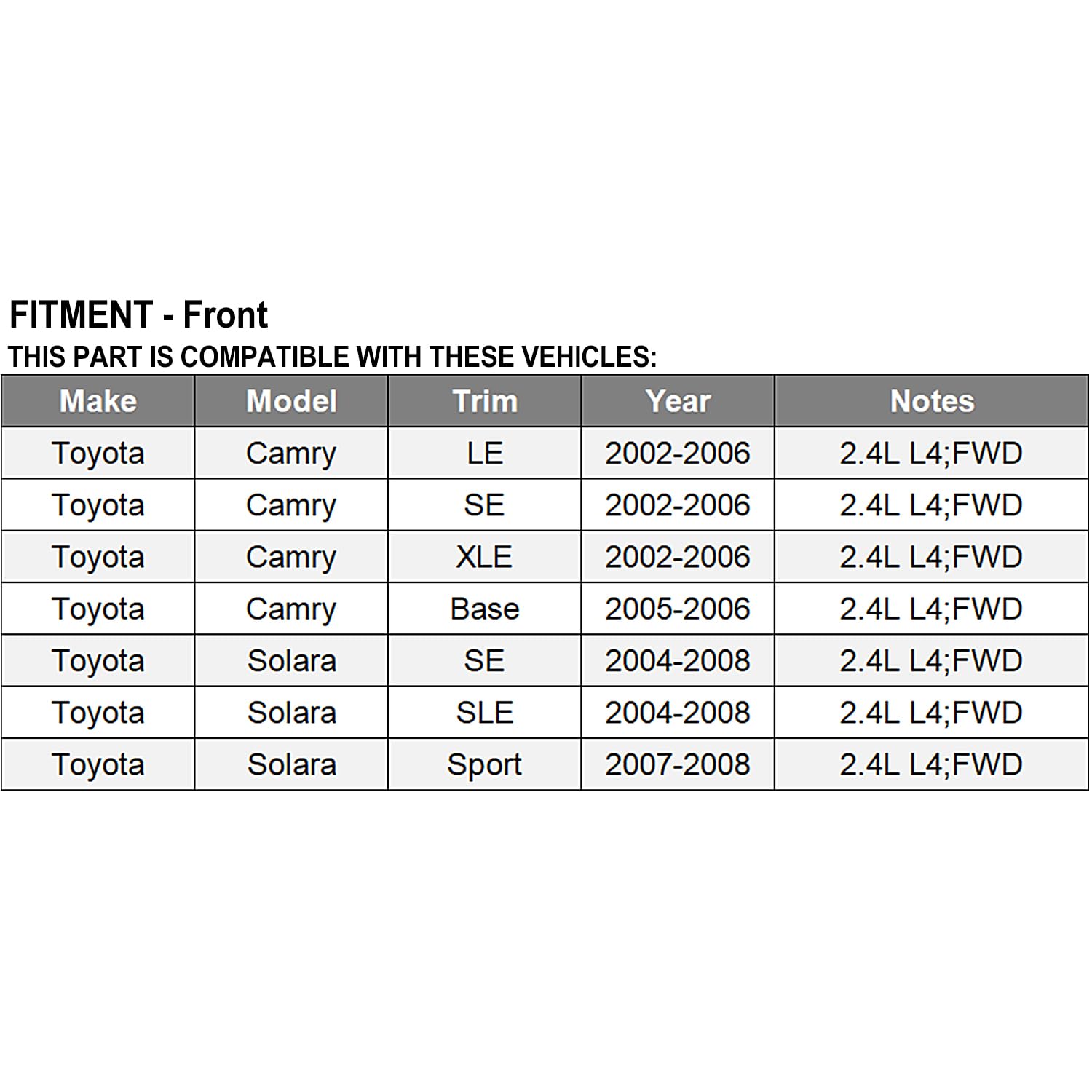 FITMENT - Front

THIS PART IS COMPATIBLE WITH THESE VEHICLES:

| Make | Model | Trim | Year | Notes |
|---|---|---|---|---|
| Toyota | Camry | LE | 2002-2006 | 2.4L L4;FWD |
| Toyota | Camry | SE | 2002-2006 | 2.4L L4;FWD |
| Toyota | Camry | XLE | 2002-2006 | 2.4L L4;FWD |
| Toyota | Camry | Base | 2005-2006 | 2.4L L4;FWD |
| Toyota | Solara | SE | 2004-2008 | 2.4L L4;FWD |
| Toyota | Solara | SLE | 2004-2008 | 2.4L L4;FWD |
| Toyota | Solara | Sport | 2007-2008 | 2.4L L4;FWD |